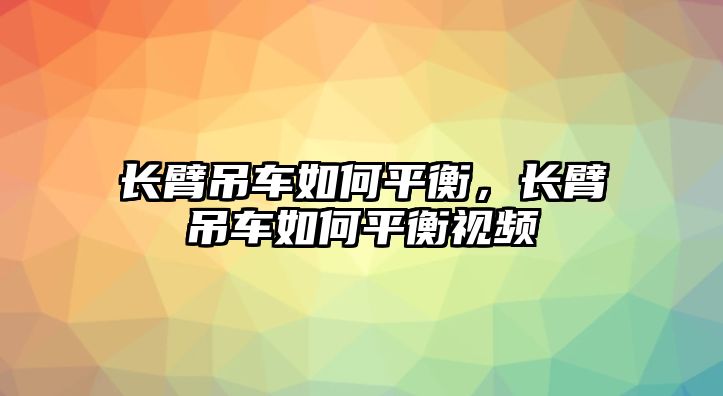 长臂吊车如何平衡，长臂吊车如何平衡视频